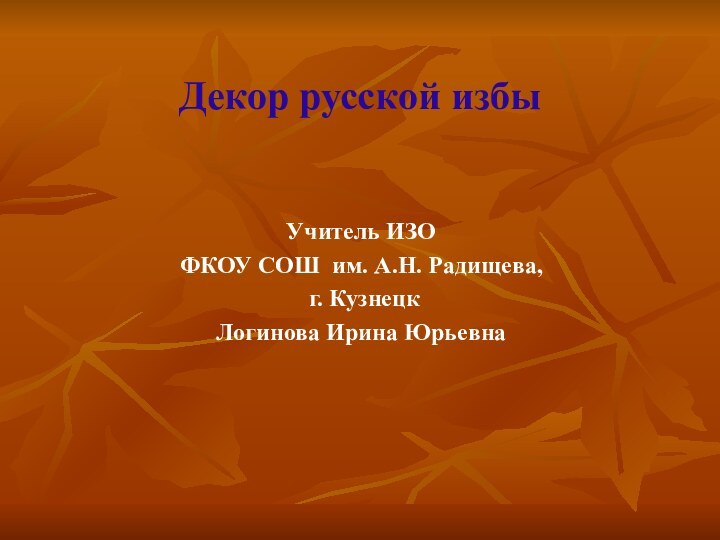 Декор русской избы

Учитель ИЗО
ФКОУ СОШ им. А.Н. Радищева,
г. Кузнецк
Логинова Ирина Юрьевна